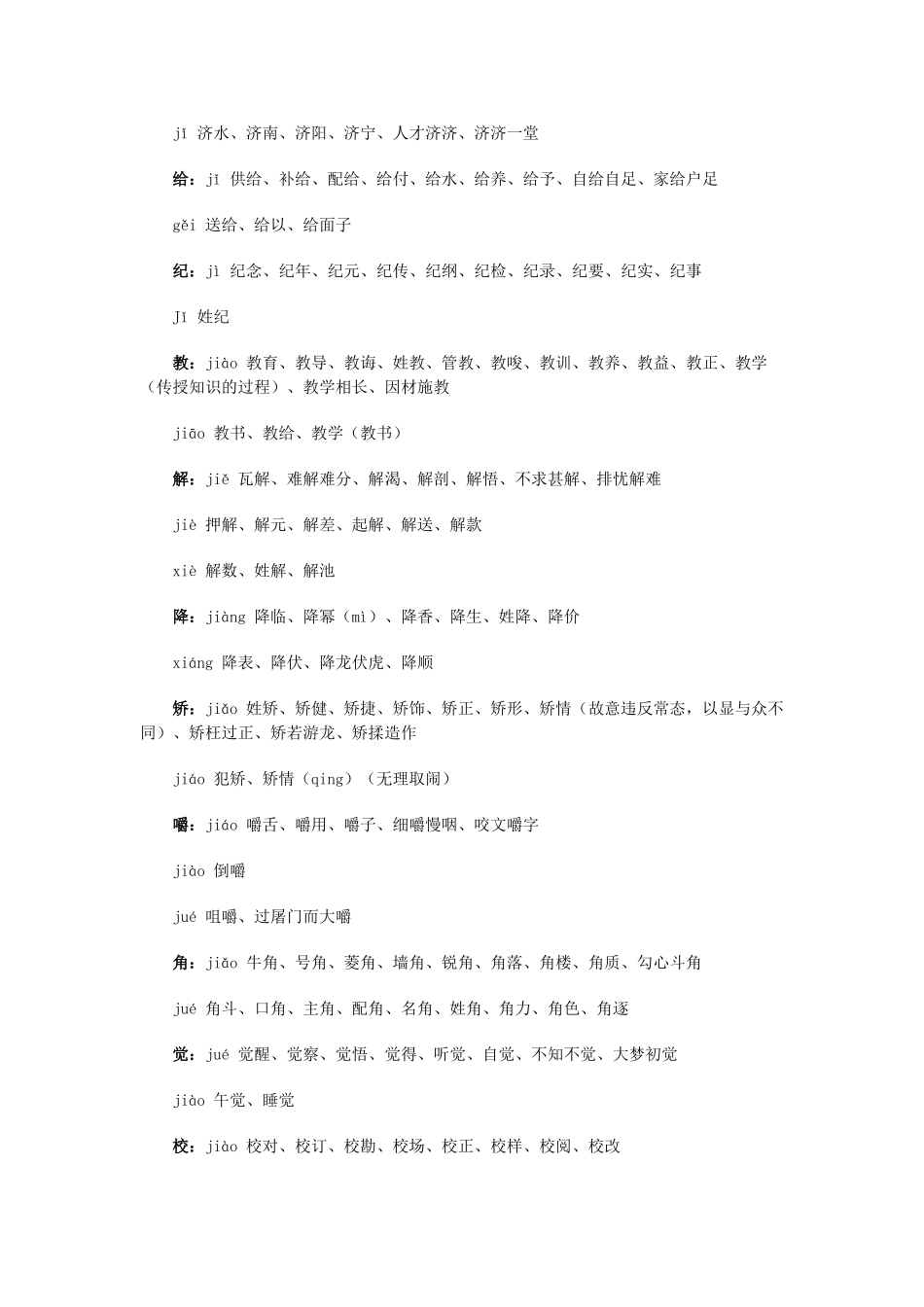 jǐ 济水、济南、济阳、济宁、人才济济、济济一堂

给：jǐ 供给、补给、配给、给付、给水、给养、给予、自给自足、家给户足

gěi 送给、给以、给面子

纪：jì 纪念、纪年、纪元、纪传、纪纲、纪检、纪录、纪要、纪实、纪事

Jǐ 姓纪

教：jiào 教育、教导、教诲、姓教、管教、教唆、教训、教养、教益、教正、教学（传授知识的过程）、教学相长、因材施教

jiāo 教书、教给、教学（教书）

解：jiě 瓦解、难解难分、解渴、解剖、解悟、不求甚解、排忧解难

jiè 押解、解元、解差、起解、解送、解款

xiè 解数、姓解、解池

降：jiàng 降临、降幂（mì）、降香、降生、姓降、降价

xiáng 降表、降伏、降龙伏虎、降顺

矫：jiǎo 姓矫、矫健、矫捷、矫饰、矫正、矫形、矫情（故意违反常态，以显与众不同）、矫枉过正、矫若游龙、矫揉造作

jiáo 犯矫、矫情（qing）（无理取闹）

嚼：jiáo 嚼舌、嚼用、嚼子、细嚼慢咽、咬文嚼字

jiào 倒嚼

jué 咀嚼、过屠门而大嚼

角：jiǎo 牛角、号角、菱角、墙角、锐角、角落、角楼、角质、勾心斗角

jué 角斗、口角、主角、配角、名角、姓角、角力、角色、角逐

觉：jué 觉醒、觉察、觉悟、觉得、听觉、自觉、不知不觉、大梦初觉

jiào 午觉、睡觉

校：jiào 校对、校订、校勘、校场、校正、校样、校阅、校改